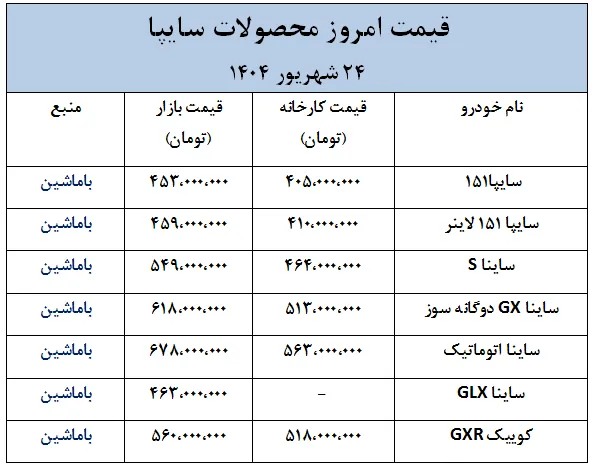 قیمت امروز محصولات سایپا

۲۴ شهریور ۱۴۰۴

| نام خودرو | قیمت کارخانه (تومان) | قیمت بازار (تومان) | منبع |
|---|---|---|---|
| سایپا۱۵۱ | ۴۰۵،۰۰۰،۰۰۰ | ۴۵۳،۰۰۰،۰۰۰ | باماشین |
| سایپا ۱۵۱ لاینر | ۴۱۰،۰۰۰،۰۰۰ | ۴۵۹،۰۰۰،۰۰۰ | باماشین |
| ساینا S | ۴۶۴،۰۰۰،۰۰۰ | ۵۴۹،۰۰۰،۰۰۰ | باماشین |
| ساینا GX دوگانه سوز | ۵۱۳،۰۰۰،۰۰۰ | ۶۱۸،۰۰۰،۰۰۰ | باماشین |
| ساینا اتوماتیک | ۵۶۳،۰۰۰،۰۰۰ | ۶۷۸،۰۰۰،۰۰۰ | باماشین |
| ساینا GLX | - | ۴۶۳،۰۰۰،۰۰۰ | باماشین |
| کوییک GXR | ۵۱۸،۰۰۰،۰۰۰ | ۵۶۰،۰۰۰،۰۰۰ | باماشین |